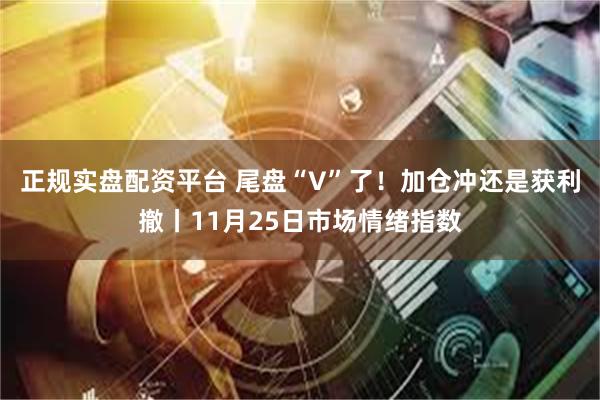 正规实盘配资平台 尾盘“V”了！加仓冲还是获利撤丨11月25日市场情绪指数